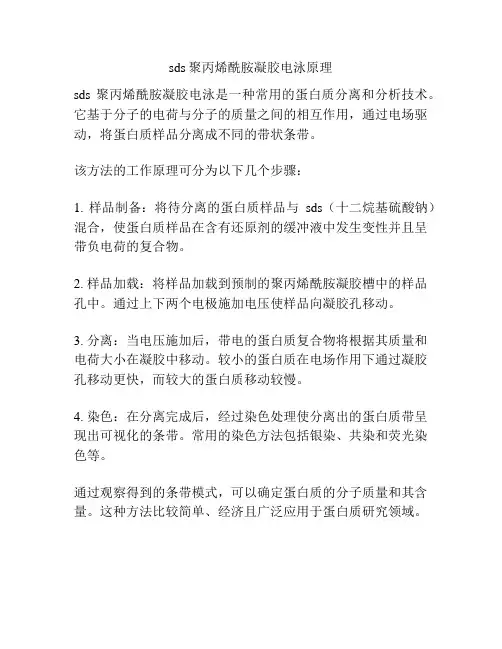 sds 聚丙烯酰胺凝胶电泳原理

sds 聚丙烯酰胺凝胶电泳是一种常用的蛋白质分离和分析技术。它基于分子的电荷与分子的质量之间的相互作用，通过电场驱动，将蛋白质样品分离成不同的带状条带。

该方法的工作原理可分为以下几个步骤：

1. 样品制备：将待分离的蛋白质样品与 sds（十二烷基硫酸钠）混合，使蛋白质样品在含有还原剂的缓冲液中发生变性并且呈带负电荷的复合物。

2. 样品加载：将样品加载到预制的聚丙烯酰胺凝胶槽中的样品孔中。通过上下两个电极施加电压使样品向凝胶孔移动。

3. 分离：当电压施加后，带电的蛋白质复合物将根据其质量和电荷大小在凝胶中移动。较小的蛋白质在电场作用下通过凝胶孔移动更快，而较大的蛋白质移动较慢。

4. 染色：在分离完成后，经过染色处理使分离出的蛋白质带呈现出可视化的条带。常用的染色方法包括银染、共染和荧光染色等。

通过观察得到的条带模式，可以确定蛋白质的分子质量和其含量。这种方法比较简单、经济且广泛应用于蛋白质研究领域。